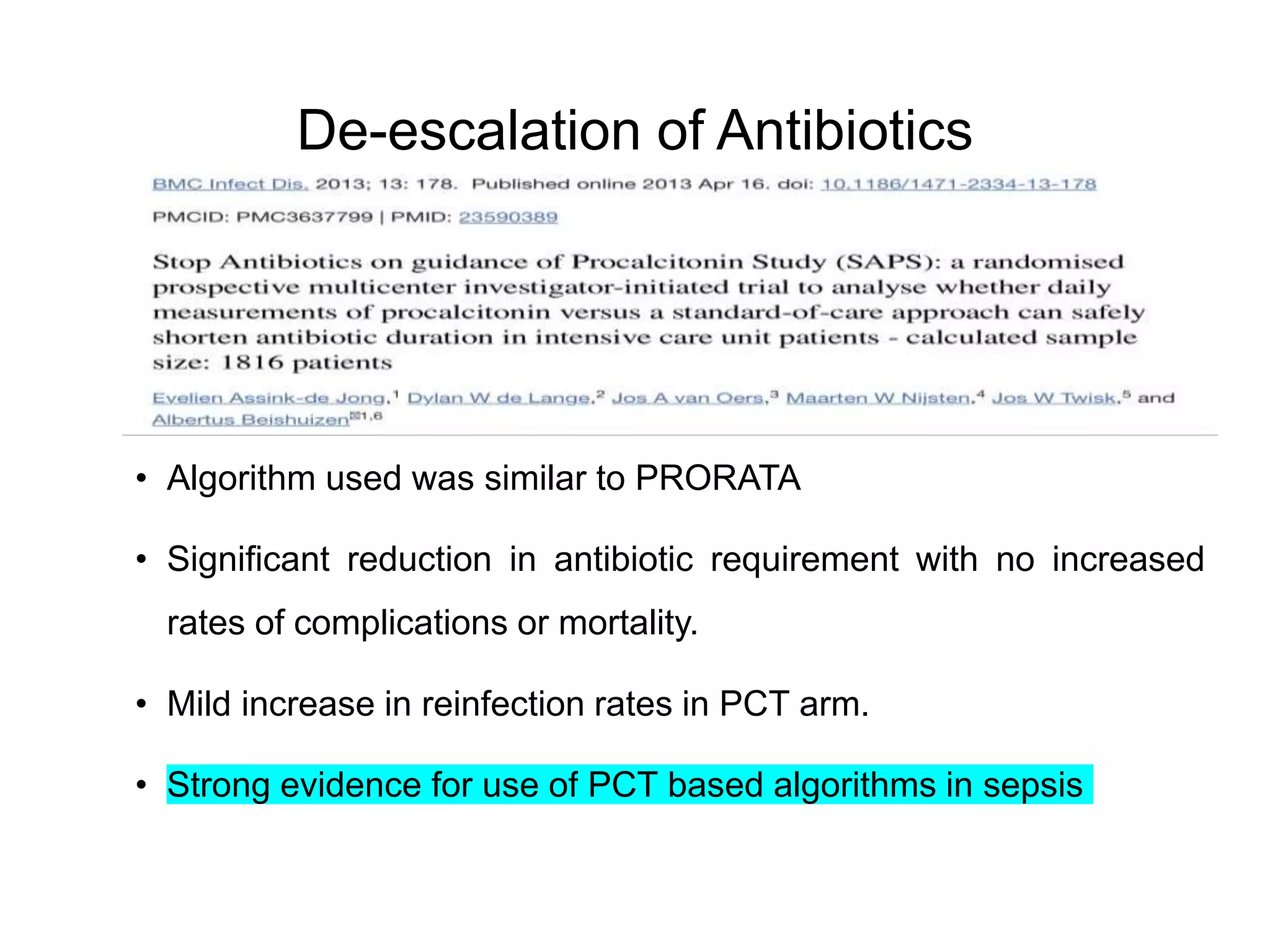 De-escalation of Antibiotics

BMC Infect Dis. 2013; 13: 178. Published online 2013 Apr 16. doi: 10.1186/1471-2334-13-178

PMCID: PMC3637799 | PMID: 23590389

Stop Antibiotics on guidance of Procalcitonin Study (SAPS): a randomised prospective multicenter investigator-initiated trial to analyse whether daily measurements of procalcitonin versus a standard-of-care approach can safely shorten antibiotic duration in intensive care unit patients - calculated sample size: 1816 patients

Evelien Assink-de Jong,$^1$ Dylan W de Lange,$^2$ Jos A van Oers,$^3$ Maarten W Nijsten,$^4$ Jos W Twisk,$^5$ and Albertus Beishuizen$^{1,6}$

• Algorithm used was similar to PRORATA

• Significant reduction in antibiotic requirement with no increased rates of complications or mortality.

• Mild increase in reinfection rates in PCT arm.

• Strong evidence for use of PCT based algorithms in sepsis